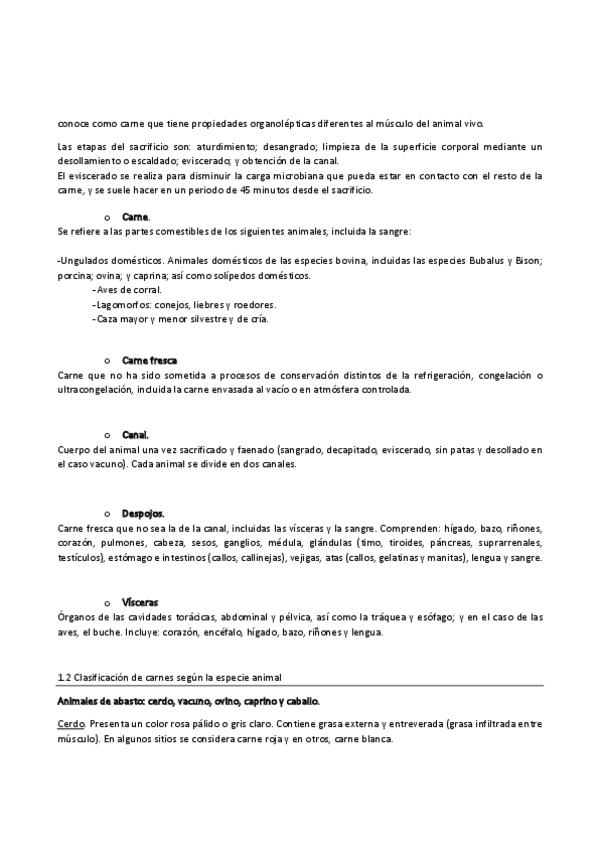 conoce como carne que tiene propiedades organolépticas diferentes al músculo del animal vivo.

Las etapas del sacrificio son: aturdimiento; desangrado; limpieza de la superficie corporal mediante un desollamiento o escaldado; eviscerado; y obtención de la canal.
El eviscerado se realiza para disminuir la carga microbiana que pueda estar en contacto con el resto de la carne, y se suele hacer en un periodo de 45 minutos desde el sacrificio.

o Carne.
Se refiere a las partes comestibles de los siguientes animales, incluida la sangre:

-Ungulados domésticos. Animales domésticos de las especies bovina, incluidas las especies Bubalus y Bison; porcina; ovina; y caprina; así como solípedos domésticos.
-Aves de corral.
-Lagomorfos: conejos, liebres y roedores.
-Caza mayor y menor silvestre y de cría.

o Carne fresca
Carne que no ha sido sometida a procesos de conservación distintos de la refrigeración, congelación o ultracongelación, incluida la carne envasada al vacío o en atmósfera controlada.

o Canal.
Cuerpo del animal una vez sacrificado y faenado (sangrado, decapitado, eviscerado, sin patas y desollado en el caso vacuno). Cada animal se divide en dos canales.

o Despojos.
Carne fresca que no sea la de la canal, incluidas las vísceras y la sangre. Comprenden: hígado, bazo, riñones, corazón, pulmones, cabeza, sesos, ganglios, médula, glándulas (timo, tiroides, páncreas, suprarrenales, testículos), estómago e intestinos (callos, callinejas), vejigas, atas (callos, gelatinas y manitas), lengua y sangre.

o Vísceras
Órganos de las cavidades torácicas, abdominal y pélvica, así como la tráquea y esófago; y en el caso de las aves, el buche. Incluye: corazón, encéfalo, hígado, bazo, riñones y lengua.

1.2 Clasificación de carnes según la especie animal

Animales de abasto: cerdo, vacuno, ovino, caprino y caballo.

Cerdo. Presenta un color rosa pálido o gris claro. Contiene grasa externa y entreverada (grasa infiltrada entre músculo). En algunos sitios se considera carne roja y en otros, carne blanca.